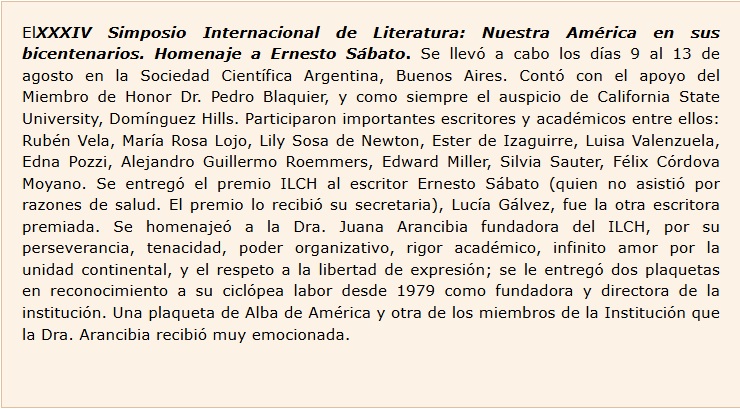 ElXXXIV Simposio Internacional de Literatura: Nuestra América en sus bicentenarios. Homenaje a Ernesto Sábato. Se llevó a cabo los días 9 al 13 de agosto en la Sociedad Científica Argentina, Buenos Aires. Contó con el apoyo del Miembro de Honor Dr. Pedro Blaquier, y como siempre el auspicio de California State University, Domínguez Hills. Participaron importantes escritores y académicos entre ellos: Rubén Vela, María Rosa Lojo, Lily Sosa de Newton, Ester de Izaguirre, Luisa Valenzuela, Edna Pozzi, Alejandro Guillermo Roemmers, Edward Miller, Silvia Sauter, Félix Córdova Moyano. Se entregó el premio ILCH al escritor Ernesto Sábato (quien no asistió por razones de salud. El premio lo recibió su secretaria), Lucía Gálvez, fue la otra escritora premiada. Se homenajeó a la Dra. Juana Arancibia fundadora del ILCH, por su perseverancia, tenacidad, poder organizativo, rigor académico, infinito amor por la unidad continental, y el respeto a la libertad de expresión; se le entregó dos plaquetas en reconocimiento a su ciclópea labor desde 1979 como fundadora y directora de la institución. Una plaqueta de Alba de América y otra de los miembros de la Institución que la Dra. Arancibia recibió muy emocionada.